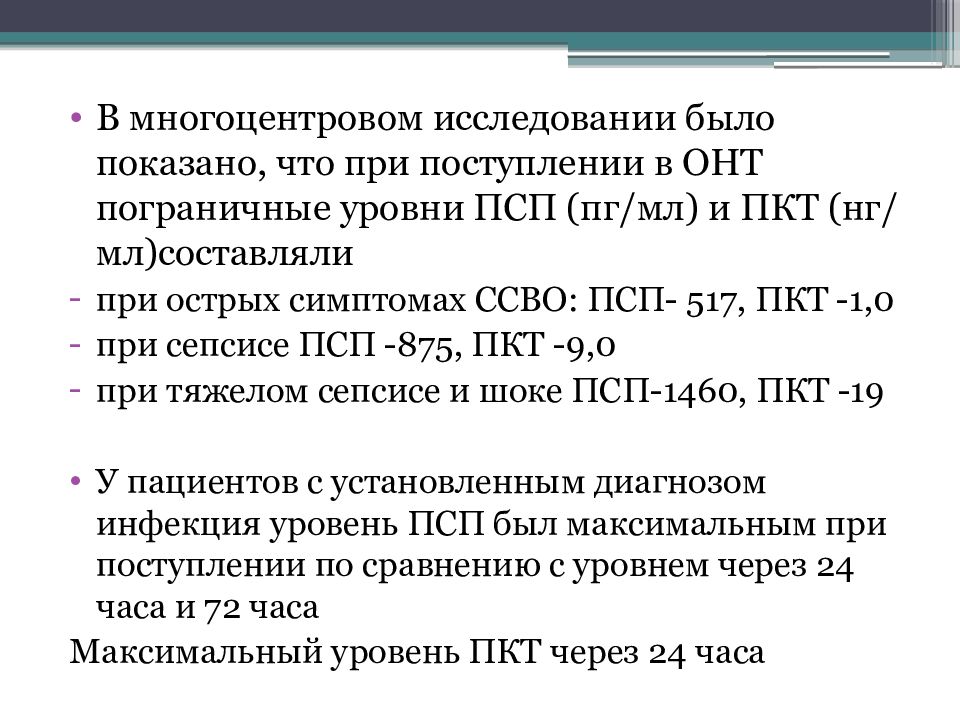 • В многоцентровом исследовании было показано, что при поступлении в ОНТ пограничные уровни ПСП (пг/мл) и ПКТ (нг/мл)составляли

- при острых симптомах ССВО: ПСП- 517, ПКТ -1,0
- при сепсисе ПСП -875, ПКТ -9,0
- при тяжелом сепсисе и шоке ПСП-1460, ПКТ -19

• У пациентов с установленным диагнозом инфекция уровень ПСП был максимальным при поступлении по сравнению с уровнем через 24 часа и 72 часа

Максимальный уровень ПКТ через 24 часа